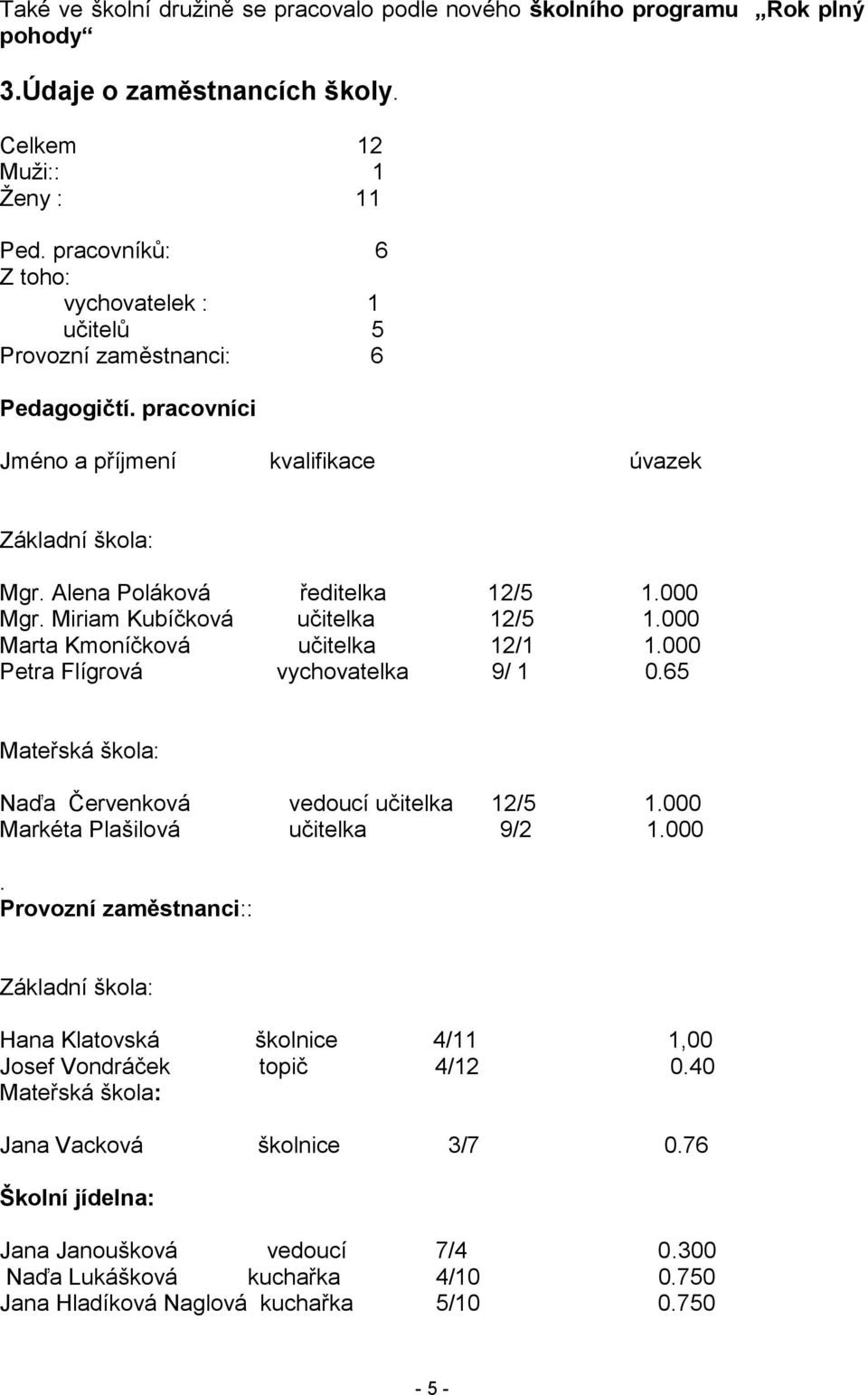 Také ve školní družině se pracovalo podle nového školního programu „Rok plný pohody“

3.Údaje o zaměstnancích školy.

Celkem 12
Muži:: 1
Ženy : 11

Ped. pracovníků: 6
Z toho:
vychovatelek : 1
učitelů 5
Provozní zaměstnanci: 6

Pedagogičtí. pracovníci

Jméno a příjmení kvalifikace úvazek

Základní škola:

Mgr. Alena Poláková ředitelka 12/5 1.000
Mgr. Miriam Kubíčková učitelka 12/5 1.000
Marta Kmoníčková učitelka 12/1 1.000
Petra Flígrová vychovatelka 9/ 1 0.65

Mateřská škola:

Naďa Červenková vedoucí učitelka 12/5 1.000
Markéta Plašilová učitelka 9/2 1.000

.
Provozní zaměstnanci::

Základní škola:

Hana Klatovská školnice 4/11 1,00
Josef Vondráček topič 4/12 0.40
Mateřská škola:

Jana Vacková školnice 3/7 0.76

Školní jídelna:

Jana Janoušková vedoucí 7/4 0.300
Naďa Lukášková kuchařka 4/10 0.750
Jana Hladíková Naglová kuchařka 5/10 0.750

- 5 -